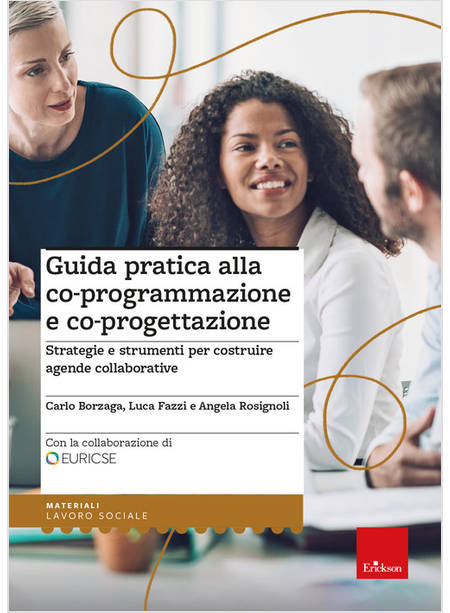 Guida pratica alla co-programmazione e co-progettazione

Strategie e strumenti per costruire agende collaborative

Carlo Borzaga, Luca Fazzi e Angela Rosignoli

Con la collaborazione di
EURICSE

MATERIALI
LAVORO SOCIALE

Erickson